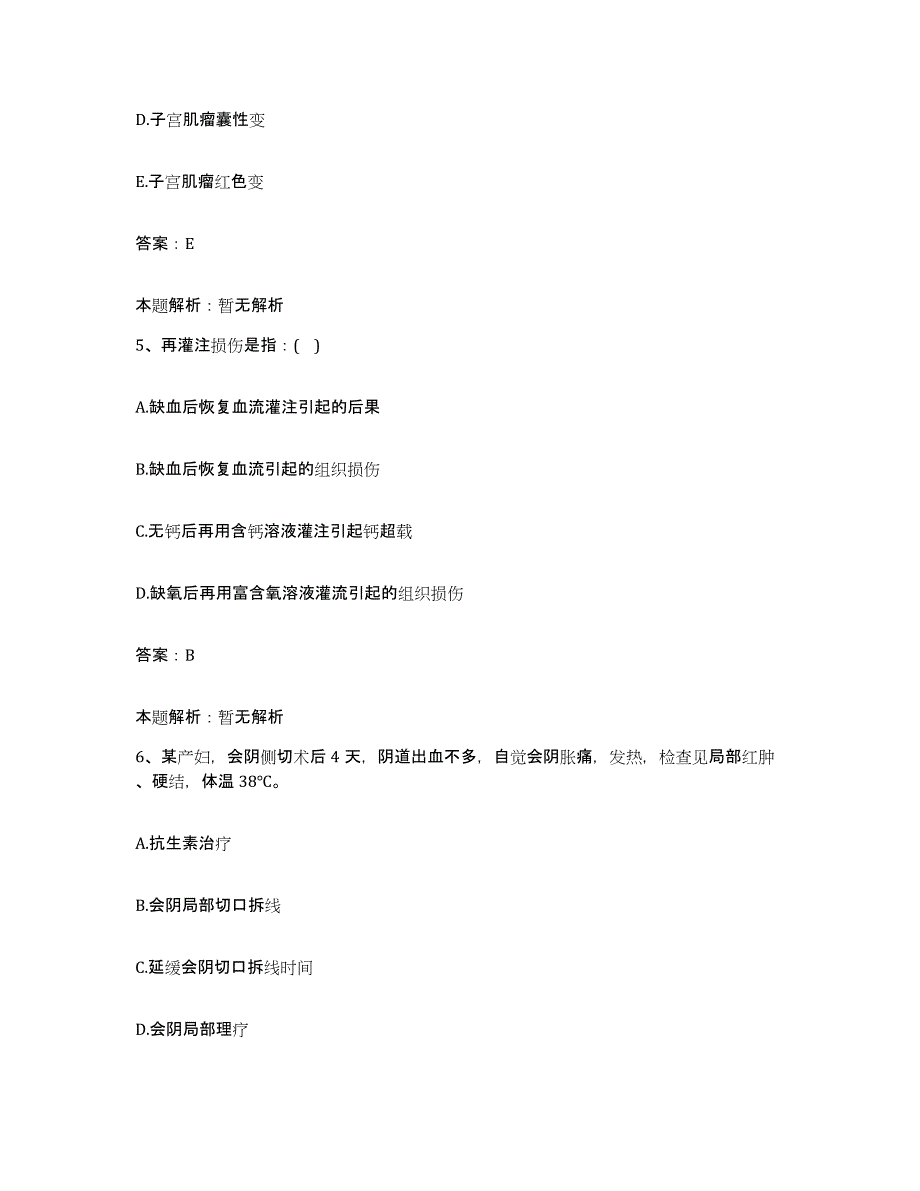 D.子宫肌瘤囊性变

E.子宫肌瘤红色变

答案：E

本题解析：暂无解析

5、再灌注损伤是指：( )

A.缺血后恢复血流灌注引起的后果

B.缺血后恢复血流引起的组织损伤

C.无钙后再用含钙溶液灌注引起钙超载

D.缺氧后再用富含氧溶液灌流引起的组织损伤

答案：B

本题解析：暂无解析

6、某产妇，会阴侧切术后 4 天，阴道出血不多，自觉会阴胀痛，发热，检查见局部红肿、硬结，体温 38℃。

A.抗生素治疗

B.会阴局部切口拆线

C.延缓会阴切口拆线时间

D.会阴局部理疗